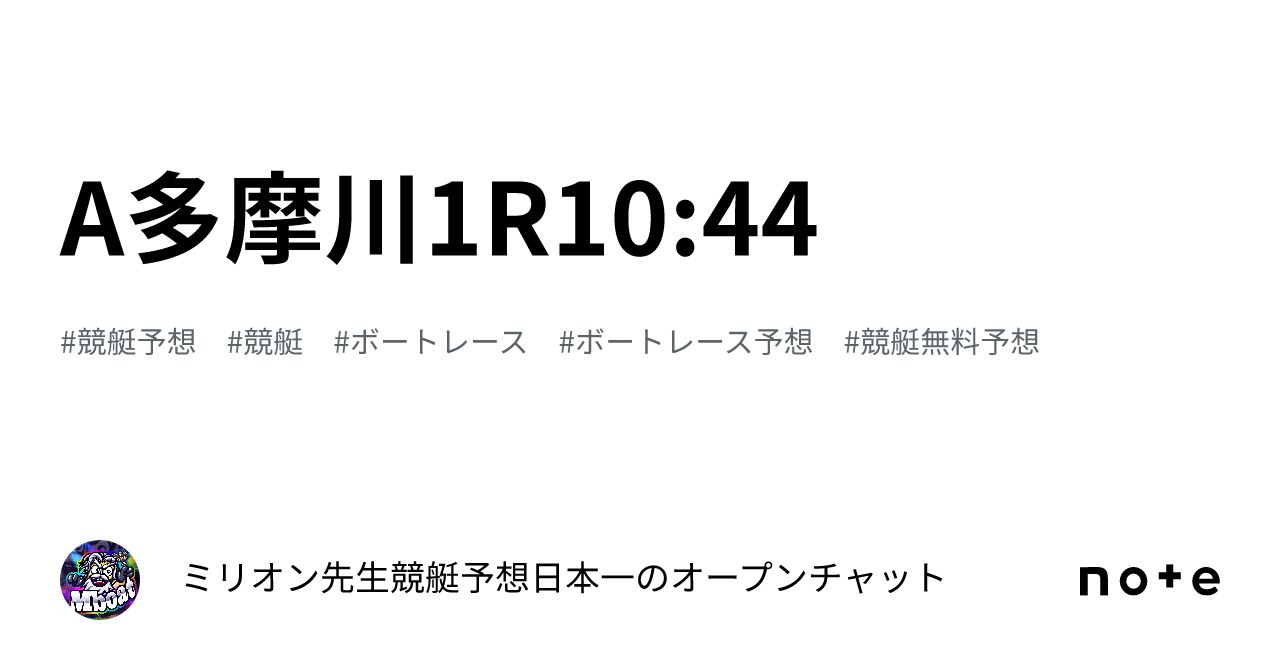 A多摩川1R10:44

#競艇予想 #競艇 #ボートレース #ボートレース予想 #競艇無料予想

ミリオン先生競艇予想日本一のオープンチャット

note